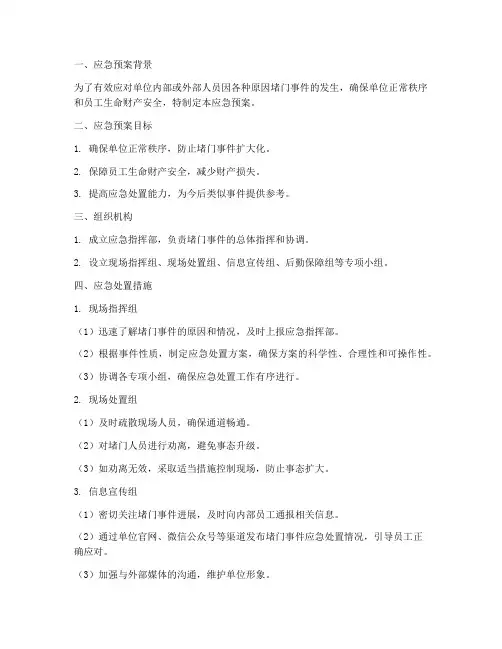 一、应急预案背景

为了有效应对单位内部或外部人员因各种原因堵门事件的发生，确保单位正常秩序和员工生命财产安全，特制定本应急预案。

二、应急预案目标

1. 确保单位正常秩序，防止堵门事件扩大化。

2. 保障员工生命财产安全，减少财产损失。

3. 提高应急处置能力，为今后类似事件提供参考。

三、组织机构

1. 成立应急指挥部，负责堵门事件的总体指挥和协调。

2. 设立现场指挥组、现场处置组、信息宣传组、后勤保障组等专项小组。

四、应急处置措施

1. 现场指挥组

（1）迅速了解堵门事件的原因和情况，及时上报应急指挥部。

（2）根据事件性质，制定应急处置方案，确保方案的科学性、合理性和可操作性。

（3）协调各专项小组，确保应急处置工作有序进行。

2. 现场处置组

（1）及时疏散现场人员，确保通道畅通。

（2）对堵门人员进行劝离，避免事态升级。

（3）如劝离无效，采取适当措施控制现场，防止事态扩大。

3. 信息宣传组

（1）密切关注堵门事件进展，及时向内部员工通报相关信息。

（2）通过单位官网、微信公众号等渠道发布堵门事件应急处置情况，引导员工正确应对。

（3）加强与外部媒体的沟通，维护单位形象。